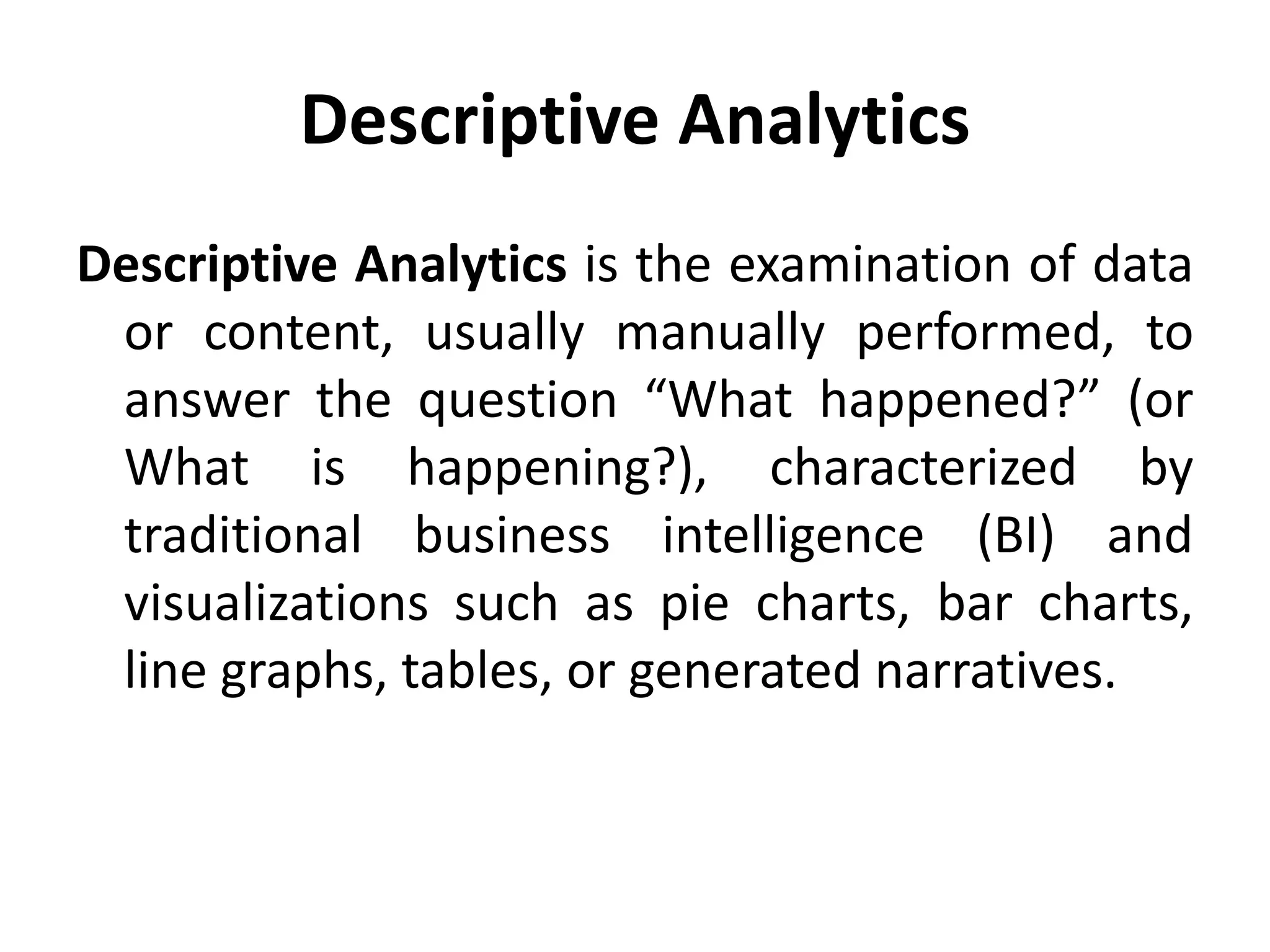 Descriptive Analytics

Descriptive Analytics is the examination of data or content, usually manually performed, to answer the question “What happened?” (or What is happening?), characterized by traditional business intelligence (BI) and visualizations such as pie charts, bar charts, line graphs, tables, or generated narratives.